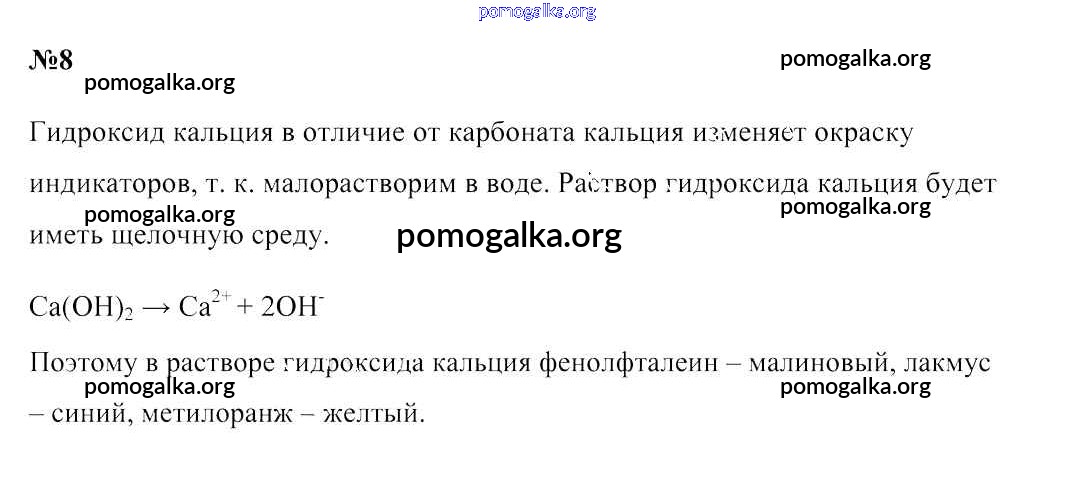 pomogalka.org

№8

pomogalka.org

pomogalka.org

Гидроксид кальция в отличие от карбоната кальция изменяет окраску индикаторов, т. к. малорастворим в воде. Раствор гидроксида кальция будет иметь щелочную среду.

pomogalka.org

pomogalka.org

pomogalka.org

$Ca(OH)_2 \rightarrow Ca^{2+} + 2OH^-$

Поэтому в растворе гидроксида кальция фенолфталеин – малиновый, лакмус – синий, метилоранж – желтый.

pomogalka.org

pomogalka.org